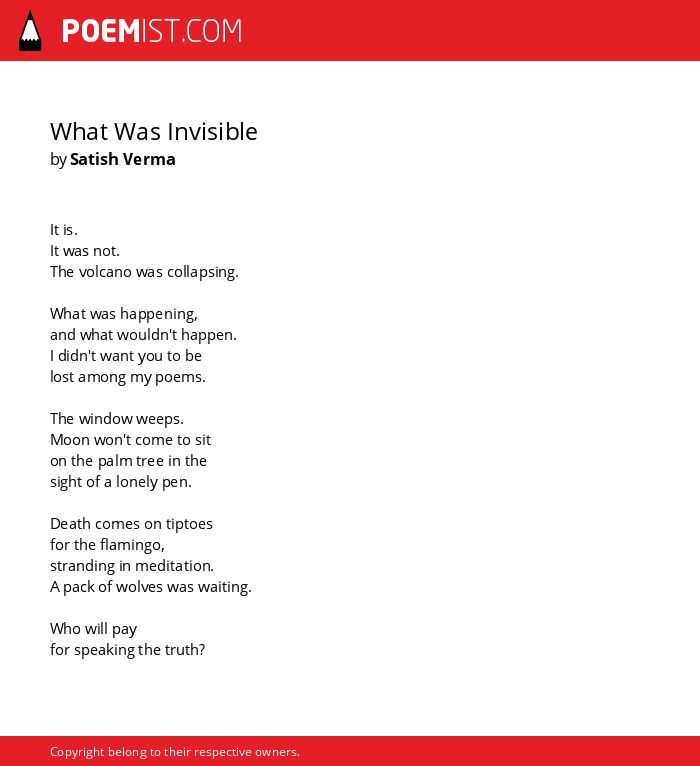 POEMIST.COM

What Was Invisible
by Satish Verma

It is.
It was not.
The volcano was collapsing.

What was happening,
and what wouldn't happen.
I didn't want you to be
lost among my poems.

The window weeps.
Moon won't come to sit
on the palm tree in the
sight of a lonely pen.

Death comes on tiptoes
for the flamingo,
stranding in meditation.
A pack of wolves was waiting.

Who will pay
for speaking the truth?

Copyright belong to their respective owners.